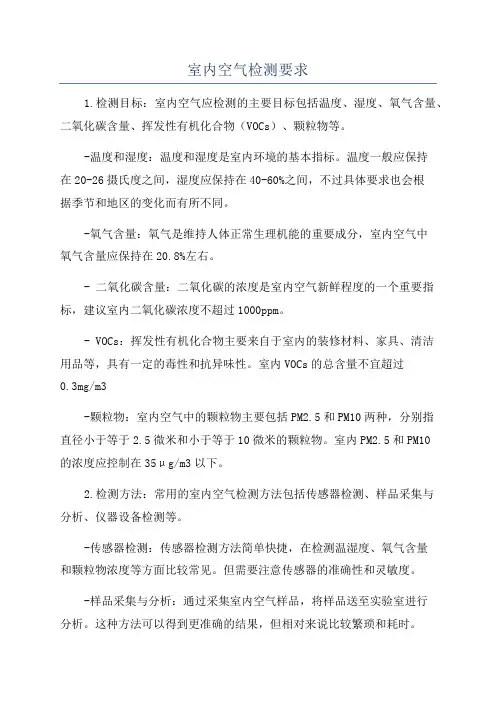 室内空气检测要求

1.检测目标：室内空气应检测的主要目标包括温度、湿度、氧气含量、二氧化碳含量、挥发性有机化合物（VOCs）、颗粒物等。

-温度和湿度：温度和湿度是室内环境的基本指标。温度一般应保持在20-26摄氏度之间，湿度应保持在40-60%之间，不过具体要求也会根据季节和地区的变化而有所不同。

-氧气含量：氧气是维持人体正常生理机能的重要成分，室内空气中氧气含量应保持在20.8%左右。

- 二氧化碳含量：二氧化碳的浓度是室内空气新鲜程度的一个重要指标，建议室内二氧化碳浓度不超过1000ppm。

- VOCs：挥发性有机化合物主要来自于室内的装修材料、家具、清洁用品等，具有一定的毒性和抗异味性。室内VOCs的总含量不宜超过0.3mg/m3

-颗粒物：室内空气中的颗粒物主要包括PM2.5和PM10两种，分别指直径小于等于2.5微米和小于等于10微米的颗粒物。室内PM2.5和PM10的浓度应控制在35μg/m3以下。

2.检测方法：常用的室内空气检测方法包括传感器检测、样品采集与分析、仪器设备检测等。

-传感器检测：传感器检测方法简单快捷，在检测温湿度、氧气含量和颗粒物浓度等方面比较常见。但需要注意传感器的准确性和灵敏度。

-样品采集与分析：通过采集室内空气样品，将样品送至实验室进行分析。这种方法可以得到更准确的结果，但相对来说比较繁琐和耗时。